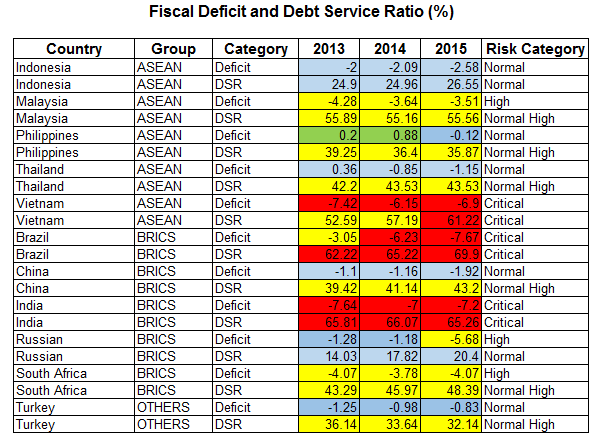 Fiscal Deficit and Debt Service Ratio (%)

| Country | Group | Category | 2013 | 2014 | 2015 | Risk Category |
|---|---|---|---|---|---|---|
| Indonesia | ASEAN | Deficit | -2 | -2.09 | -2.58 | Normal |
| Indonesia | ASEAN | DSR | 24.9 | 24.96 | 26.55 | Normal |
| Malaysia | ASEAN | Deficit | -4.28 | -3.64 | -3.51 | High |
| Malaysia | ASEAN | DSR | 55.89 | 55.16 | 55.56 | Normal High |
| Philippines | ASEAN | Deficit | 0.2 | 0.88 | -0.12 | Normal |
| Philippines | ASEAN | DSR | 39.25 | 36.4 | 35.87 | Normal High |
| Thailand | ASEAN | Deficit | 0.36 | -0.85 | -1.15 | Normal |
| Thailand | ASEAN | DSR | 42.2 | 43.53 | 43.53 | Normal High |
| Vietnam | ASEAN | Deficit | -7.42 | -6.15 | -6.9 | Critical |
| Vietnam | ASEAN | DSR | 52.59 | 57.19 | 61.22 | Critical |
| Brazil | BRICS | Deficit | -3.05 | -6.23 | -7.67 | Critical |
| Brazil | BRICS | DSR | 62.22 | 65.22 | 69.9 | Critical |
| China | BRICS | Deficit | -1.1 | -1.16 | -1.92 | Normal |
| China | BRICS | DSR | 39.42 | 41.14 | 43.2 | Normal High |
| India | BRICS | Deficit | -7.64 | -7 | -7.2 | Critical |
| India | BRICS | DSR | 65.81 | 66.07 | 65.26 | Critical |
| Russian | BRICS | Deficit | -1.28 | -1.18 | -5.68 | High |
| Russian | BRICS | DSR | 14.03 | 17.82 | 20.4 | Normal |
| South Africa | BRICS | Deficit | -4.07 | -3.78 | -4.07 | High |
| South Africa | BRICS | DSR | 43.29 | 45.97 | 48.39 | Normal High |
| Turkey | OTHERS | Deficit | -1.25 | -0.98 | -0.83 | Normal |
| Turkey | OTHERS | DSR | 36.14 | 33.64 | 32.14 | Normal High |